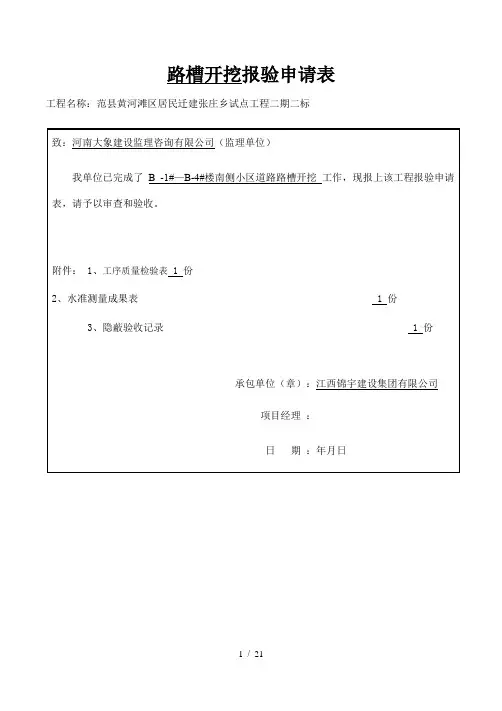 路槽开挖报验申请表

工程名称：范县黄河滩区居民迁建张庄乡试点工程二期二标

致：河南大象建设监理咨询有限公司（监理单位）

我单位已完成了 B -1#—B-4#楼南侧小区道路路槽开挖 工作，现报上该工程报验申请表，请予以审查和验收。

附件： 1、工序质量检验表 1 份

2、水准测量成果表 1 份

3、隐蔽验收记录 1 份

承包单位（章）：江西锦宇建设集团有限公司

项目经理 ：

日 期 ：年月日

1 / 21